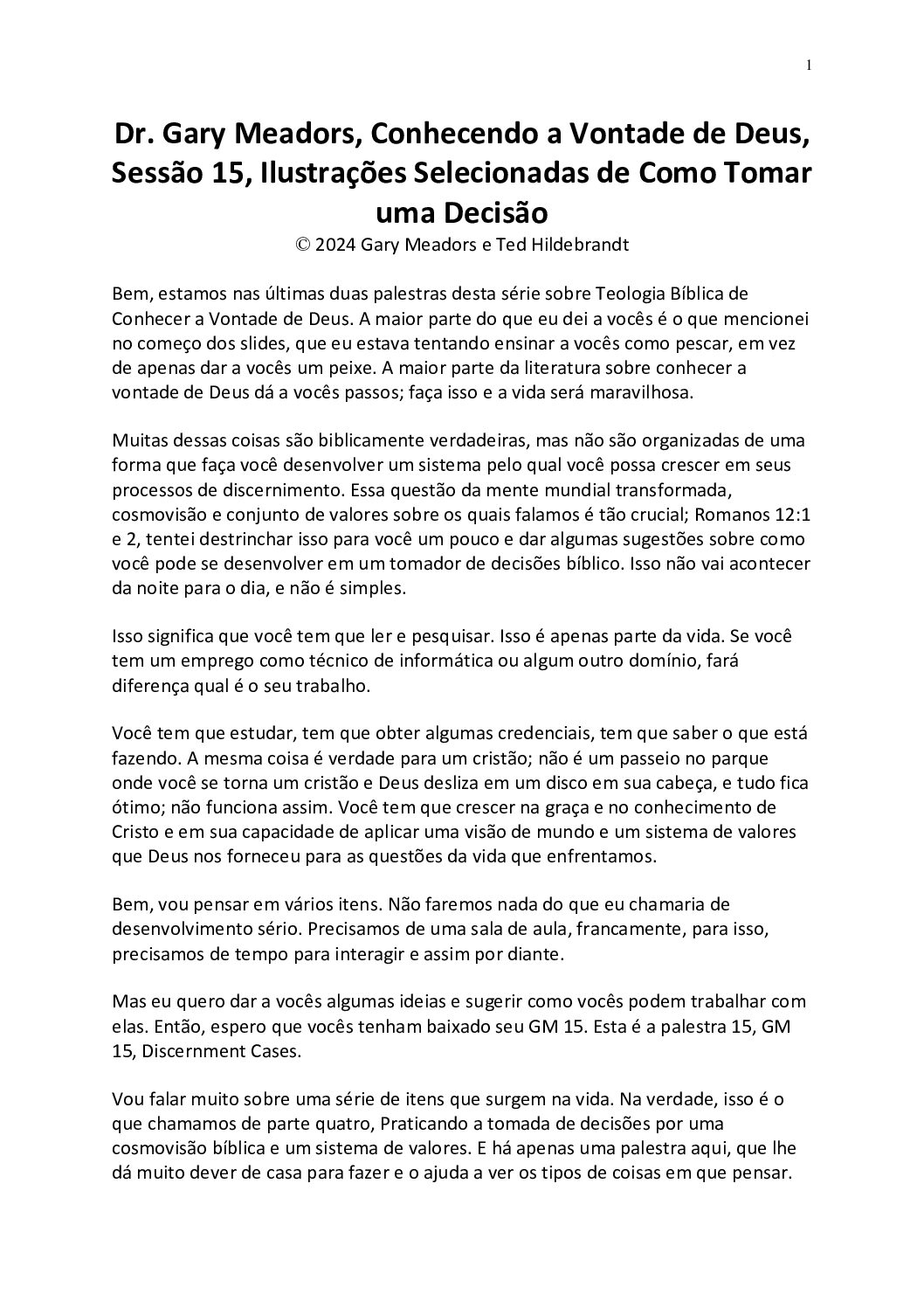 1

Dr. Gary Meadors, Conhecendo a Vontade de Deus, Sessão 15, Ilustrações Selecionadas de Como Tomar uma Decisão
© 2024 Gary Meadors e Ted Hildebrandt

Bem, estamos nas últimas duas palestras desta série sobre Teologia Bíblica de Conhecer a Vontade de Deus. A maior parte do que eu dei a vocês é o que mencionei no começo dos slides, que eu estava tentando ensinar a vocês como pescar, em vez de apenas dar a vocês um peixe. A maior parte da literatura sobre conhecer a vontade de Deus dá a vocês passos; faça isso e a vida será maravilhosa.

Muitas dessas coisas são biblicamente verdadeiras, mas não são organizadas de uma forma que faça você desenvolver um sistema pelo qual você possa crescer em seus processos de discernimento. Essa questão da mente mundial transformada, cosmovisão e conjunto de valores sobre os quais falamos é tão crucial; Romanos 12:1 e 2, tentei destrinchar isso para você um pouco e dar algumas sugestões sobre como você pode se desenvolver em um tomador de decisões bíblico. Isso não vai acontecer da noite para o dia, e não é simples.

Isso significa que você tem que ler e pesquisar. Isso é apenas parte da vida. Se você tem um emprego como técnico de informática ou algum outro domínio, fará diferença qual é o seu trabalho.

Você tem que estudar, tem que obter algumas credenciais, tem que saber o que está fazendo. A mesma coisa é verdade para um cristão; não é um passeio no parque onde você se torna um cristão e Deus desliza em um disco em sua cabeça, e tudo fica ótimo; não funciona assim. Você tem que crescer na graça e no conhecimento de Cristo e em sua capacidade de aplicar uma visão de mundo e um sistema de valores que Deus nos forneceu para as questões da vida que enfrentamos.

Bem, vou pensar em vários itens. Não faremos nada do que eu chamaria de desenvolvimento sério. Precisamos de uma sala de aula, francamente, para isso, precisamos de tempo para interagir e assim por diante.

Mas eu quero dar a vocês algumas ideias e sugerir como vocês podem trabalhar com elas. Então, espero que vocês tenham baixado seu GM 15. Esta é a palestra 15, GM 15, Discernment Cases.

Vou falar muito sobre uma série de itens que surgem na vida. Na verdade, isso é o que chamamos de parte quatro, Praticando a tomada de decisões por uma cosmovisão bíblica e um sistema de valores. E há apenas uma palestra aqui, que lhe dá muito dever de casa para fazer e o ajuda a ver os tipos de coisas em que pensar.